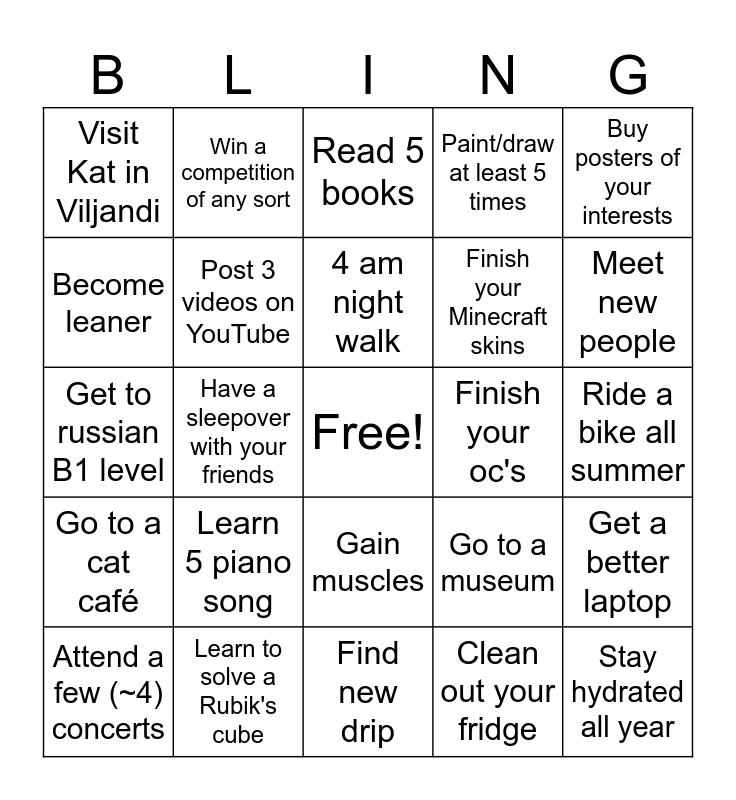 | B | L | I | N | G |
|---|---|---|---|---|
| Visit Kat in Viljandi | Win a competition of any sort | Read 5 books | Paint/draw at least 5 times | Buy posters of your interests |
| Become leaner | Post 3 videos on YouTube | 4 am night walk | Finish your Minecraft skins | Meet new people |
| Get to russian B1 level | Have a sleepover with your friends | Free! | Finish your oc's | Ride a bike all summer |
| Go to a cat café | Learn 5 piano song | Gain muscles | Go to a museum | Get a better laptop |
| Attend a few (~4) concerts | Learn to solve a Rubik's cube | Find new drip | Clean out your fridge | Stay hydrated all year |